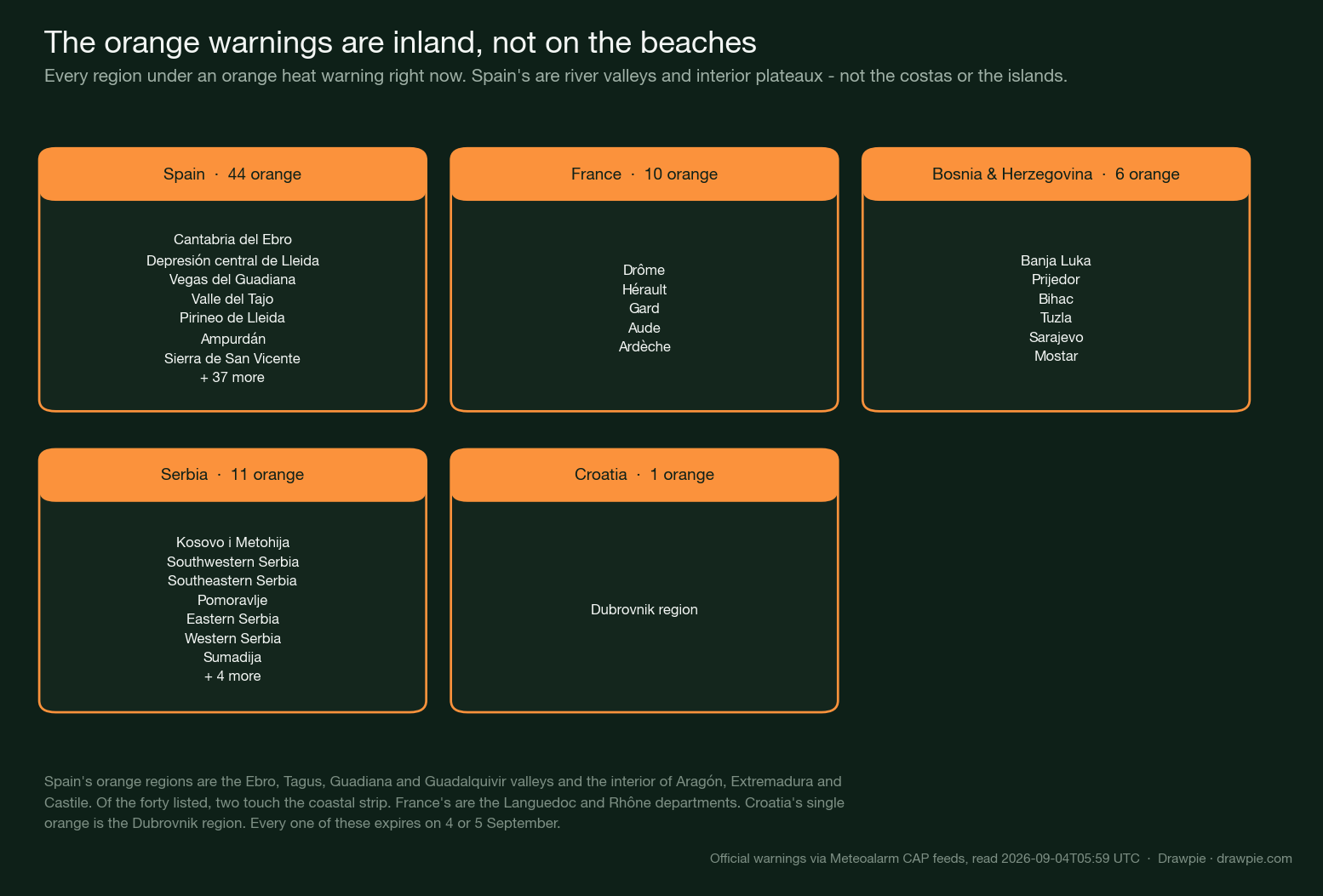 The orange warnings are inland, not on the beaches

Every region under an orange heat warning right now. Spain's are river valleys and interior plateaux - not the costas or the islands.

Spain · 44 orange

Cantabria del Ebro
Depresión central de Lleida
Vegas del Guadiana
Valle del Tajo
Pirineo de Lleida
Ampurdán
Sierra de San Vicente
+ 37 more

France · 10 orange

Drôme
Hérault
Gard
Aude
Ardèche

Bosnia & Herzegovina · 6 orange

Banja Luka
Prijedor
Bihac
Tuzla
Sarajevo
Mostar

Serbia · 11 orange

Kosovo i Metohija
Southwestern Serbia
Southeastern Serbia
Pomoravlje
Eastern Serbia
Western Serbia
Sumadija
+ 4 more

Croatia · 1 orange

Dubrovnik region

Spain's orange regions are the Ebro, Tagus, Guadiana and Guadalquivir valleys and the interior of Aragón, Extremadura and Castile. Of the forty listed, two touch the coastal strip. France's are the Languedoc and Rhône departments. Croatia's single orange is the Dubrovnik region. Every one of these expires on 4 or 5 September.

Official warnings via Meteoalarm CAP feeds, read 2026-09-04T05:59 UTC · Drawpie · drawpie.com